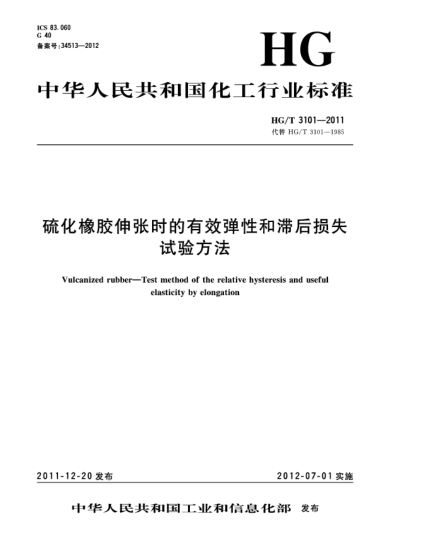 ICS 83.060
G 40
备案号:34513—2012

HG

中华人民共和国化工行业标准

HG/T 3101—2011
代替 HG/T 3101—1985

硫化橡胶伸张时的有效弹性和滞后损失试验方法

Vulcanized rubber—Test method of the relative hysteresis and useful elasticity by elongation

2011-12-20 发布

2012-07-01 实施

中华人民共和国工业和信息化部 发布